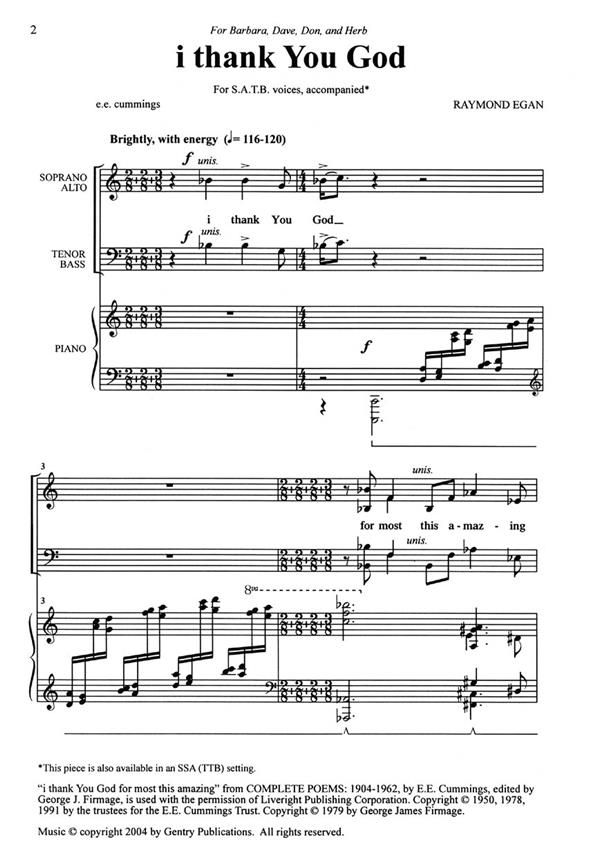 2

For Barbara, Dave, Don, and Herb

i thank You God

For S.A.T.B. voices, accompanied*

e.e. cummings

RAYMOND EGAN

Brightly, with energy (♩= 116-120)

SOPRANO
ALTO

f unis.

i thank You God

TENOR
BASS

f unis.

PIANO

f

3

unis.

for most this a - maz - ing

unis.

3

8va

*This piece is also available in an SSA (TTB) setting.

"i thank You God for most this amazing" from COMPLETE POEMS: 1904-1962, by E.E. Cummings, edited by George J. Firmage, is used with the permission of Liveright Publishing Corporation. Copyright © 1950, 1978, 1991 by the trustees for the E.E. Cummings Trust. Copyright © 1979 by George James Firmage.

Music © copyright 2004 by Gentry Publications. All rights reserved.